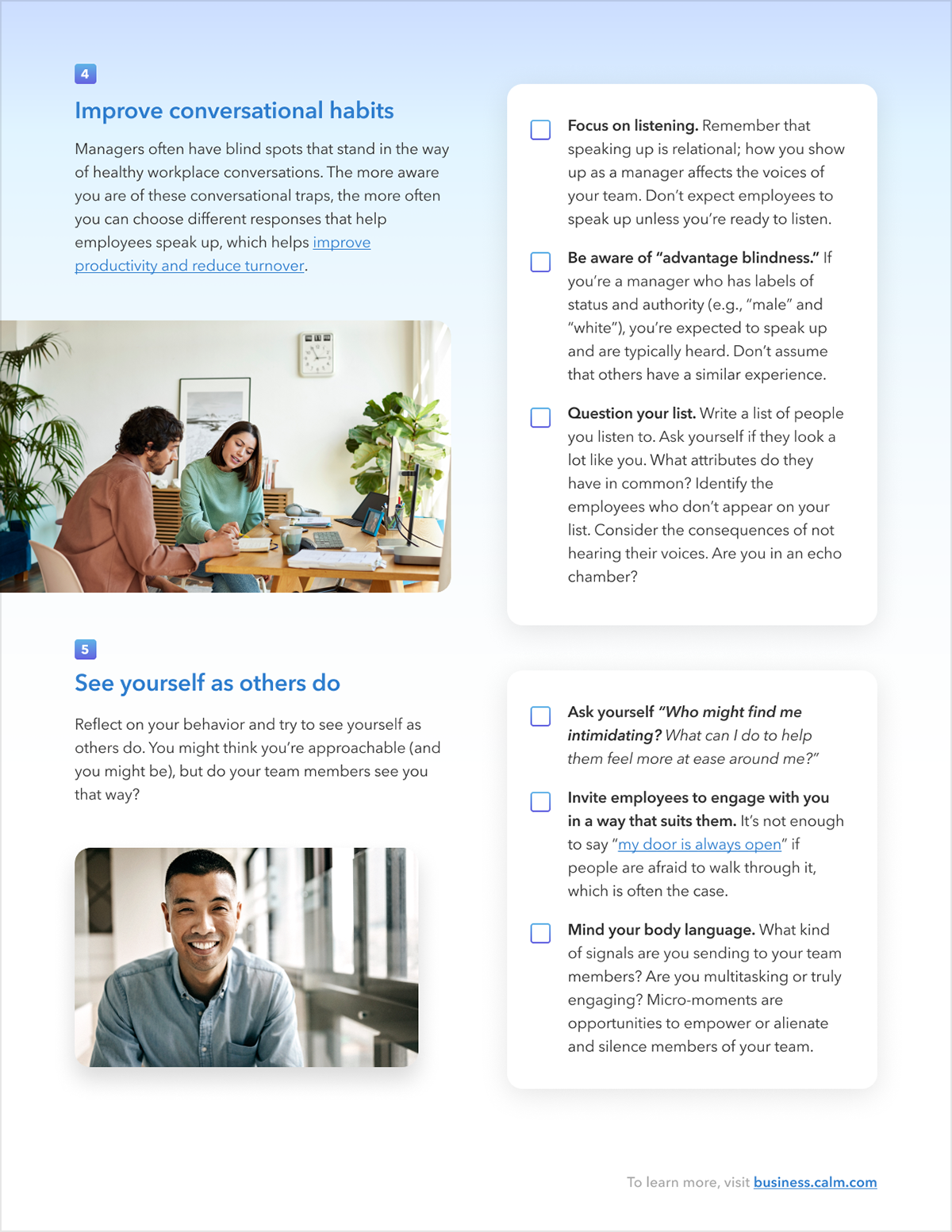 4

Improve conversational habits

Managers often have blind spots that stand in the way of healthy workplace conversations. The more aware you are of these conversational traps, the more often you can choose different responses that help employees speak up, which helps improve productivity and reduce turnover.

Focus on listening. Remember that speaking up is relational; how you show up as a manager affects the voices of your team. Don't expect employees to speak up unless you're ready to listen.

Be aware of "advantage blindness." If you're a manager who has labels of status and authority (e.g., "male" and "white"), you're expected to speak up and are typically heard. Don't assume that others have a similar experience.

Question your list. Write a list of people you listen to. Ask yourself if they look a lot like you. What attributes do they have in common? Identify the employees who don't appear on your list. Consider the consequences of not hearing their voices. Are you in an echo chamber?

5

See yourself as others do

Reflect on your behavior and try to see yourself as others do. You might think you're approachable (and you might be), but do your team members see you that way?

Ask yourself "Who might find me intimidating? What can I do to help them feel more at ease around me?"

Invite employees to engage with you in a way that suits them. It's not enough to say "my door is always open" if people are afraid to walk through it, which is often the case.

Mind your body language. What kind of signals are you sending to your team members? Are you multitasking or truly engaging? Micro-moments are opportunities to empower or alienate and silence members of your team.

To learn more, visit business.calm.com